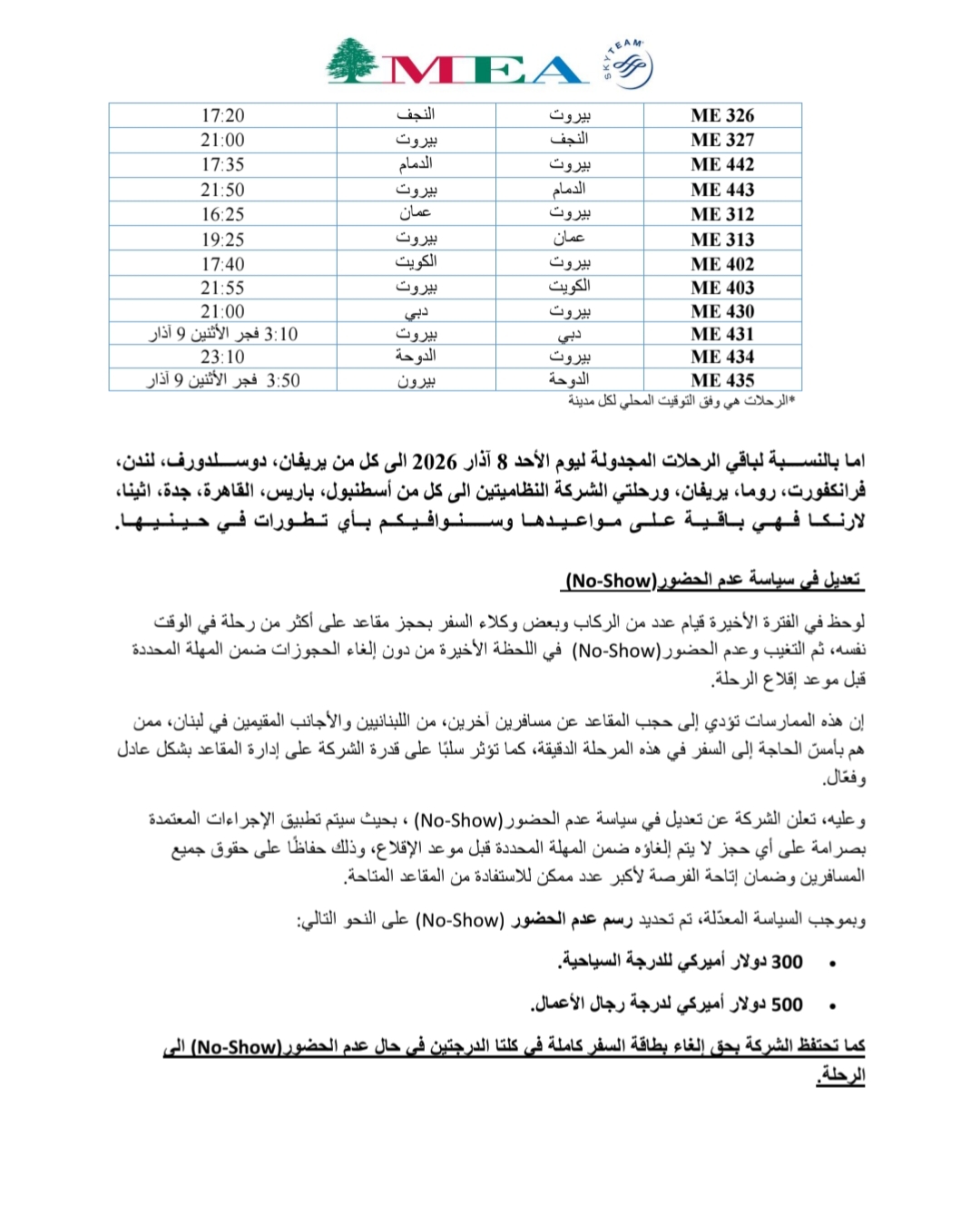 MEA SKYTEAM

| ME 326 | بيروت | النجف | 17:20 |
|---|---|---|---|
| ME 327 | النجف | بيروت | 21:00 |
| ME 442 | بيروت | الدمام | 17:35 |
| ME 443 | الدمام | بيروت | 21:50 |
| ME 312 | بيروت | عمان | 16:25 |
| ME 313 | عمان | بيروت | 19:25 |
| ME 402 | بيروت | الكويت | 17:40 |
| ME 403 | الكويت | بيروت | 21:55 |
| ME 430 | بيروت | دبي | 21:00 |
| ME 431 | دبي | بيروت | 3:10 فجر الأثنين 9 آذار |
| ME 434 | بيروت | الدوحة | 23:10 |
| ME 435 | الدوحة | بيرون | 3:50 فجر الأثنين 9 آذار |

*الرحلات هي وفق التوقيت المحلي لكل مدينة

اما بالنسبة لباقي الرحلات المجدولة ليوم الأحد 8 آذار 2026 الى كل من يريفان، دوسلدورف، لندن، فرانكفورت، روما، يريفان، ورحلتي الشركة النظاميتين الى كل من أسطنبول، باريس، القاهرة، جدة، اثينا، لارنكا فهي باقية على مواعيدها وسنوافيكم بأي تطورات في حينها.

تعديل في سياسة عدم الحضور(No-Show)

لوحظ في الفترة الأخيرة قيام عدد من الركاب وبعض وكلاء السفر بحجز مقاعد على أكثر من رحلة في الوقت نفسه، ثم التغيب وعدم الحضور(No-Show) في اللحظة الأخيرة من دون إلغاء الحجوزات ضمن المهلة المحددة قبل موعد إقلاع الرحلة.

إن هذه الممارسات تؤدي إلى حجب المقاعد عن مسافرين آخرين، من اللبنانيين والأجانب المقيمين في لبنان، ممن هم بأمسّ الحاجة إلى السفر في هذه المرحلة الدقيقة، كما تؤثر سلبًا على قدرة الشركة على إدارة المقاعد بشكل عادل وفعّال.

وعليه، تعلن الشركة عن تعديل في سياسة عدم الحضور(No-Show) ، بحيث سيتم تطبيق الإجراءات المعتمدة بصرامة على أي حجز لا يتم إلغاؤه ضمن المهلة المحددة قبل موعد الإقلاع، وذلك حفاظًا على حقوق جميع المسافرين وضمان إتاحة الفرصة لأكبر عدد ممكن للاستفادة من المقاعد المتاحة.

وبموجب السياسة المعدّلة، تم تحديد رسم عدم الحضور (No-Show) على النحو التالي:

• 300 دولار أميركي للدرجة السياحية.

• 500 دولار أميركي لدرجة رجال الأعمال.

كما تحتفظ الشركة بحق إلغاء بطاقة السفر كاملة في كلتا الدرجتين في حال عدم الحضور(No-Show) الى الرحلة.